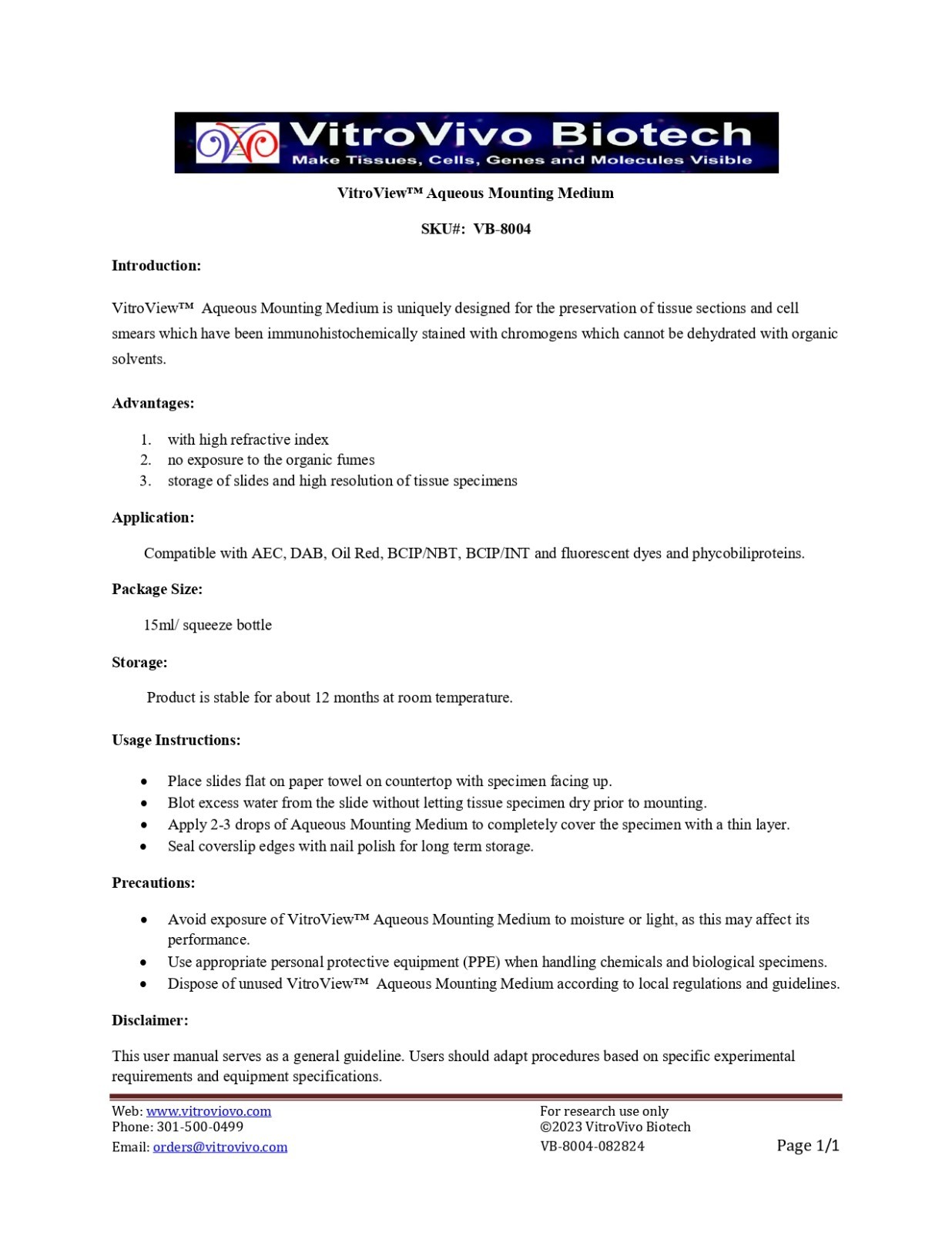 VitroVivo Biotech
Make Tissues, Cells, Genes and Molecules Visible

VitroView™ Aqueous Mounting Medium

SKU#: VB-8004

Introduction:

VitroView™ Aqueous Mounting Medium is uniquely designed for the preservation of tissue sections and cell smears which have been immunohistochemically stained with chromogens which cannot be dehydrated with organic solvents.

Advantages:

1. with high refractive index
2. no exposure to the organic fumes
3. storage of slides and high resolution of tissue specimens

Application:

Compatible with AEC, DAB, Oil Red, BCIP/NBT, BCIP/INT and fluorescent dyes and phycobiliproteins.

Package Size:

15ml/ squeeze bottle

Storage:

Product is stable for about 12 months at room temperature.

Usage Instructions:

• Place slides flat on paper towel on countertop with specimen facing up.
• Blot excess water from the slide without letting tissue specimen dry prior to mounting.
• Apply 2-3 drops of Aqueous Mounting Medium to completely cover the specimen with a thin layer.
• Seal coverslip edges with nail polish for long term storage.

Precautions:

• Avoid exposure of VitroView™ Aqueous Mounting Medium to moisture or light, as this may affect its performance.
• Use appropriate personal protective equipment (PPE) when handling chemicals and biological specimens.
• Dispose of unused VitroView™ Aqueous Mounting Medium according to local regulations and guidelines.

Disclaimer:

This user manual serves as a general guideline. Users should adapt procedures based on specific experimental requirements and equipment specifications.

Web: www.vitroviovo.com
Phone: 301-500-0499
Email: orders@vitrovivo.com

For research use only
©2023 VitroVivo Biotech
VB-8004-082824

Page 1/1